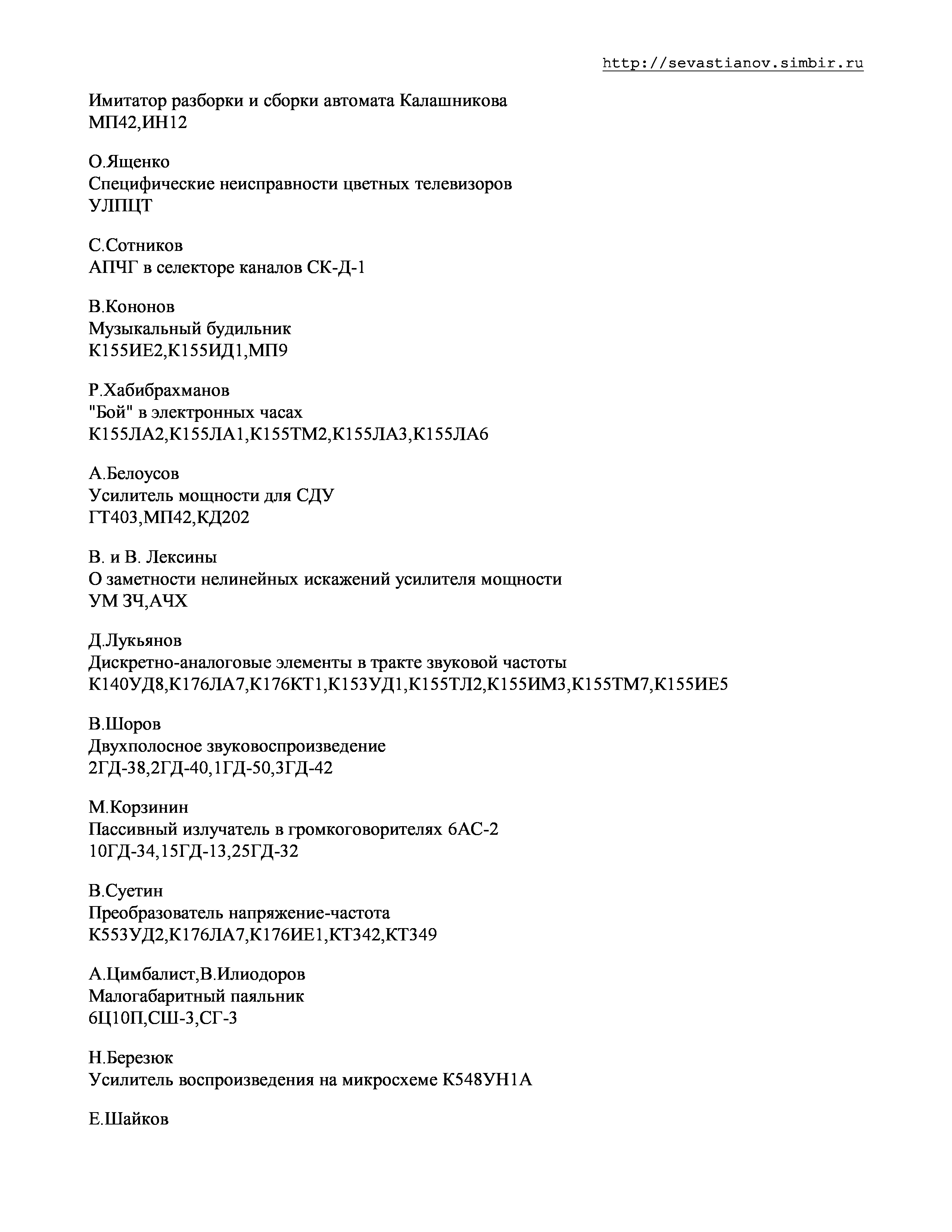 http://sevastianov.simbir.ru

Имитатор разборки и сборки автомата Калашникова
МП42,ИН12

О.Ященко
Специфические неисправности цветных телевизоров
УЛПЦТ

С.Сотников
АПЧГ в селекторе каналов СК-Д-1

В.Кононов
Музыкальный будильник
К155ИЕ2,К155ИД1,МП9

Р.Хабибрахманов
"Бой" в электронных часах
К155ЛА2,К155ЛА1,К155ТМ2,К155ЛА3,К155ЛА6

А.Белоусов
Усилитель мощности для СДУ
ГТ403,МП42,КД202

В. и В. Лексины
О заметности нелинейных искажений усилителя мощности
УМ ЗЧ,АЧХ

Д.Лукьянов
Дискретно-аналоговые элементы в тракте звуковой частоты
К140УД8,К176ЛА7,К176КТ1,К153УД1,К155ТЛ2,К155ИМ3,К155ТМ7,К155ИЕ5

В.Шоров
Двухполосное звуковоспроизведение
2ГД-38,2ГД-40,1ГД-50,3ГД-42

М.Корзинин
Пассивный излучатель в громкоговорителях 6АС-2
10ГД-34,15ГД-13,25ГД-32

В.Суетин
Преобразователь напряжение-частота
К553УД2,К176ЛА7,К176ИЕ1,КТ342,КТ349

А.Цимбалист,В.Илиодоров
Малогабаритный паяльник
6Ц10П,СШ-3,СГ-3

Н.Березюк
Усилитель воспроизведения на микросхеме К548УН1А

Е.Шайков